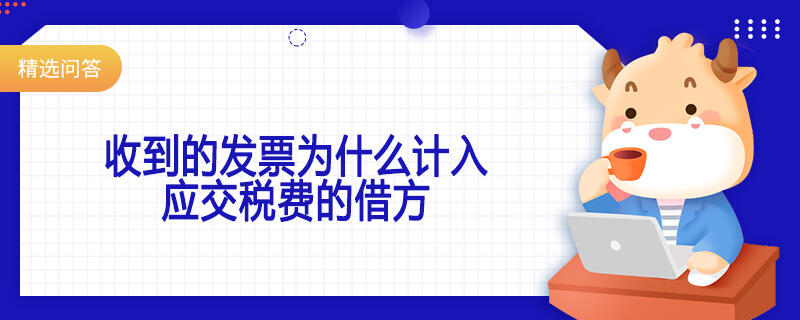 精选问答

收到的发票为什么计入应交税费的借方